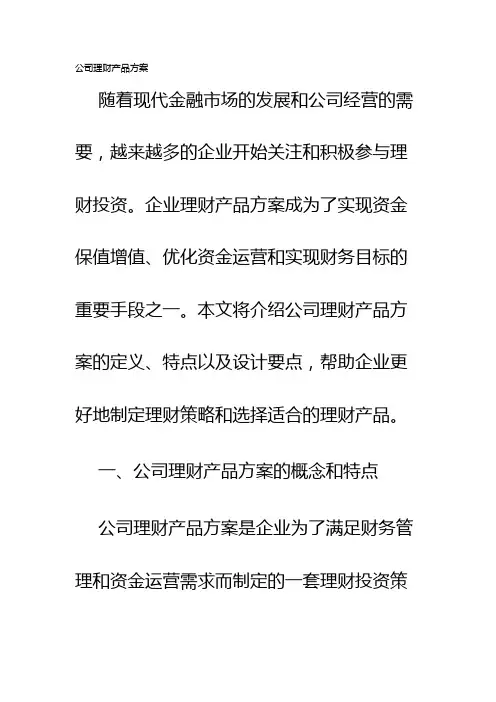 公司理财产品方案

随着现代金融市场的发展和公司经营的需要，越来越多的企业开始关注和积极参与理财投资。企业理财产品方案成为了实现资金保值增值、优化资金运营和实现财务目标的重要手段之一。本文将介绍公司理财产品方案的定义、特点以及设计要点，帮助企业更好地制定理财策略和选择适合的理财产品。

一、公司理财产品方案的概念和特点

公司理财产品方案是企业为了满足财务管理和资金运营需求而制定的一套理财投资策